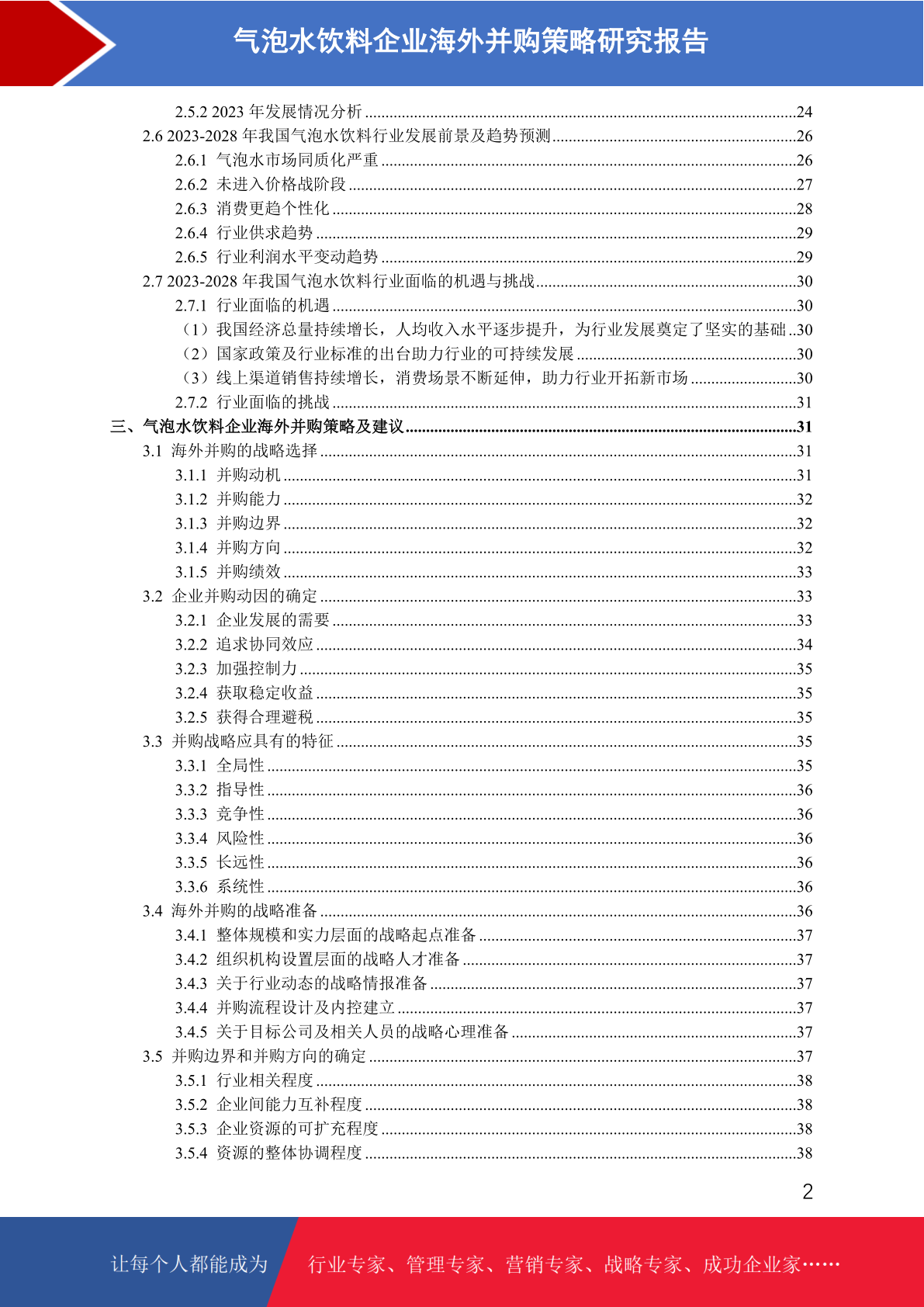 气泡水饮料企业海外并购策略研究报告

2.5.2 2023 年发展情况分析 ........24
2.6 2023-2028 年我国气泡水饮料行业发展前景及趋势预测 ........26
2.6.1 气泡水市场同质化严重 ........26
2.6.2 未进入价格战阶段 ........27
2.6.3 消费更趋个性化 ........28
2.6.4 行业供求趋势 ........29
2.6.5 行业利润水平变动趋势 ........29
2.7 2023-2028 年我国气泡水饮料行业面临的机遇与挑战 ........30
2.7.1 行业面临的机遇 ........30
（1）我国经济总量持续增长，人均收入水平逐步提升，为行业发展奠定了坚实的基础 ..30
（2）国家政策及行业标准的出台助力行业的可持续发展 ........30
（3）线上渠道销售持续增长，消费场景不断延伸，助力行业开拓新市场 ........30
2.7.2 行业面临的挑战 ........31
三、气泡水饮料企业海外并购策略及建议 ........31
3.1 海外并购的战略选择 ........31
3.1.1 并购动机 ........31
3.1.2 并购能力 ........32
3.1.3 并购边界 ........32
3.1.4 并购方向 ........32
3.1.5 并购绩效 ........33
3.2 企业并购动因的确定 ........33
3.2.1 企业发展的需要 ........33
3.2.2 追求协同效应 ........34
3.2.3 加强控制力 ........35
3.2.4 获取稳定收益 ........35
3.2.5 获得合理避税 ........35
3.3 并购战略应具有的特征 ........35
3.3.1 全局性 ........35
3.3.2 指导性 ........36
3.3.3 竞争性 ........36
3.3.4 风险性 ........36
3.3.5 长远性 ........36
3.3.6 系统性 ........36
3.4 海外并购的战略准备 ........36
3.4.1 整体规模和实力层面的战略起点准备 ........37
3.4.2 组织机构设置层面的战略人才准备 ........37
3.4.3 关于行业动态的战略情报准备 ........37
3.4.4 并购流程设计及内控建立 ........37
3.4.5 关于目标公司及相关人员的战略心理准备 ........37
3.5 并购边界和并购方向的确定 ........37
3.5.1 行业相关程度 ........38
3.5.2 企业间能力互补程度 ........38
3.5.3 企业资源的可扩充程度 ........38
3.5.4 资源的整体协调程度 ........38

2

让每个人都能成为 行业专家、管理专家、营销专家、战略专家、成功企业家……